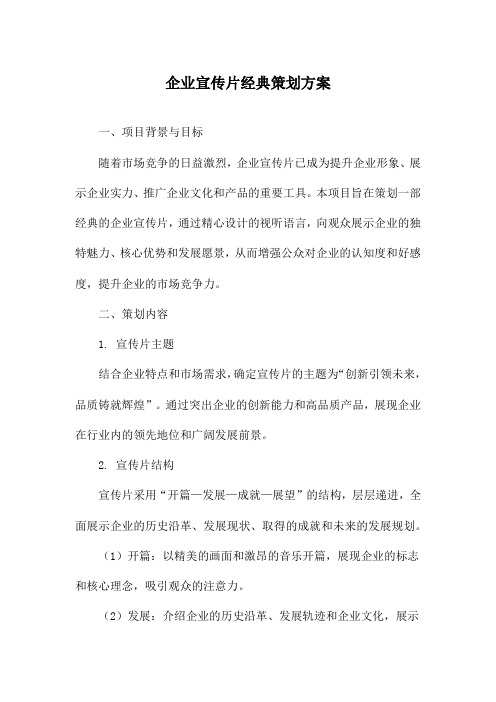 企业宣传片经典策划方案

一、项目背景与目标

随着市场竞争的日益激烈，企业宣传片已成为提升企业形象、展示企业实力、推广企业文化和产品的重要工具。本项目旨在策划一部经典的企业宣传片，通过精心设计的视听语言，向观众展示企业的独特魅力、核心优势和发展愿景，从而增强公众对企业的认知度和好感度，提升企业的市场竞争力。

二、策划内容

1. 宣传片主题

结合企业特点和市场需求，确定宣传片的主题为“创新引领未来，品质铸就辉煌”。通过突出企业的创新能力和高品质产品，展现企业在行业内的领先地位和广阔发展前景。

2. 宣传片结构

宣传片采用“开篇—发展—成就—展望”的结构，层层递进，全面展示企业的历史沿革、发展现状、取得的成就和未来的发展规划。

（1）开篇：以精美的画面和激昂的音乐开篇，展现企业的标志和核心理念，吸引观众的注意力。

（2）发展：介绍企业的历史沿革、发展轨迹和企业文化，展示